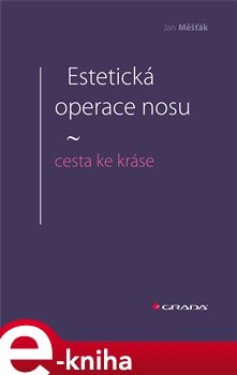 Jan Měšťák

Estetická operace nosu

~

cesta ke kráse

GRADA

e-kniha